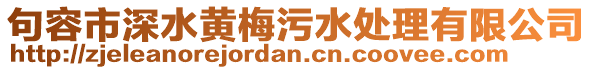 句容市深水黄梅污水处理有限公司
http://zjeleanorejordan.cn.coovee.com